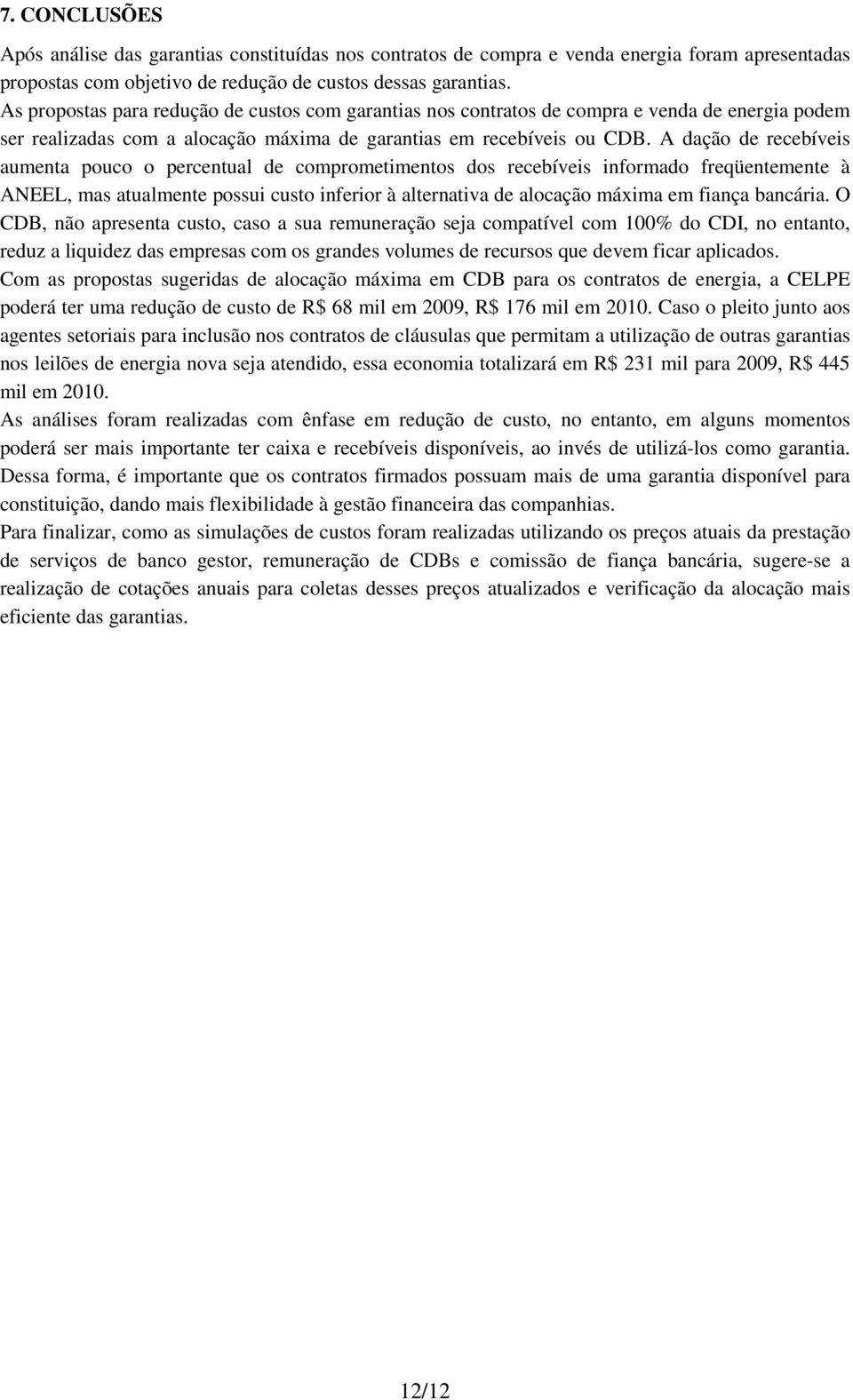 7. CONCLUSÕES

Após análise das garantias constituídas nos contratos de compra e venda energia foram apresentadas propostas com objetivo de redução de custos dessas garantias.

As propostas para redução de custos com garantias nos contratos de compra e venda de energia podem ser realizadas com a alocação máxima de garantias em recebíveis ou CDB. A dação de recebíveis aumenta pouco o percentual de comprometimentos dos recebíveis informado freqüentemente à ANEEL, mas atualmente possui custo inferior à alternativa de alocação máxima em fiança bancária. O CDB, não apresenta custo, caso a sua remuneração seja compatível com 100% do CDI, no entanto, reduz a liquidez das empresas com os grandes volumes de recursos que devem ficar aplicados.

Com as propostas sugeridas de alocação máxima em CDB para os contratos de energia, a CELPE poderá ter uma redução de custo de R$ 68 mil em 2009, R$ 176 mil em 2010. Caso o pleito junto aos agentes setoriais para inclusão nos contratos de cláusulas que permitam a utilização de outras garantias nos leilões de energia nova seja atendido, essa economia totalizará em R$ 231 mil para 2009, R$ 445 mil em 2010.

As análises foram realizadas com ênfase em redução de custo, no entanto, em alguns momentos poderá ser mais importante ter caixa e recebíveis disponíveis, ao invés de utilizá-los como garantia. Dessa forma, é importante que os contratos firmados possuam mais de uma garantia disponível para constituição, dando mais flexibilidade à gestão financeira das companhias.

Para finalizar, como as simulações de custos foram realizadas utilizando os preços atuais da prestação de serviços de banco gestor, remuneração de CDBs e comissão de fiança bancária, sugere-se a realização de cotações anuais para coletas desses preços atualizados e verificação da alocação mais eficiente das garantias.

12/12